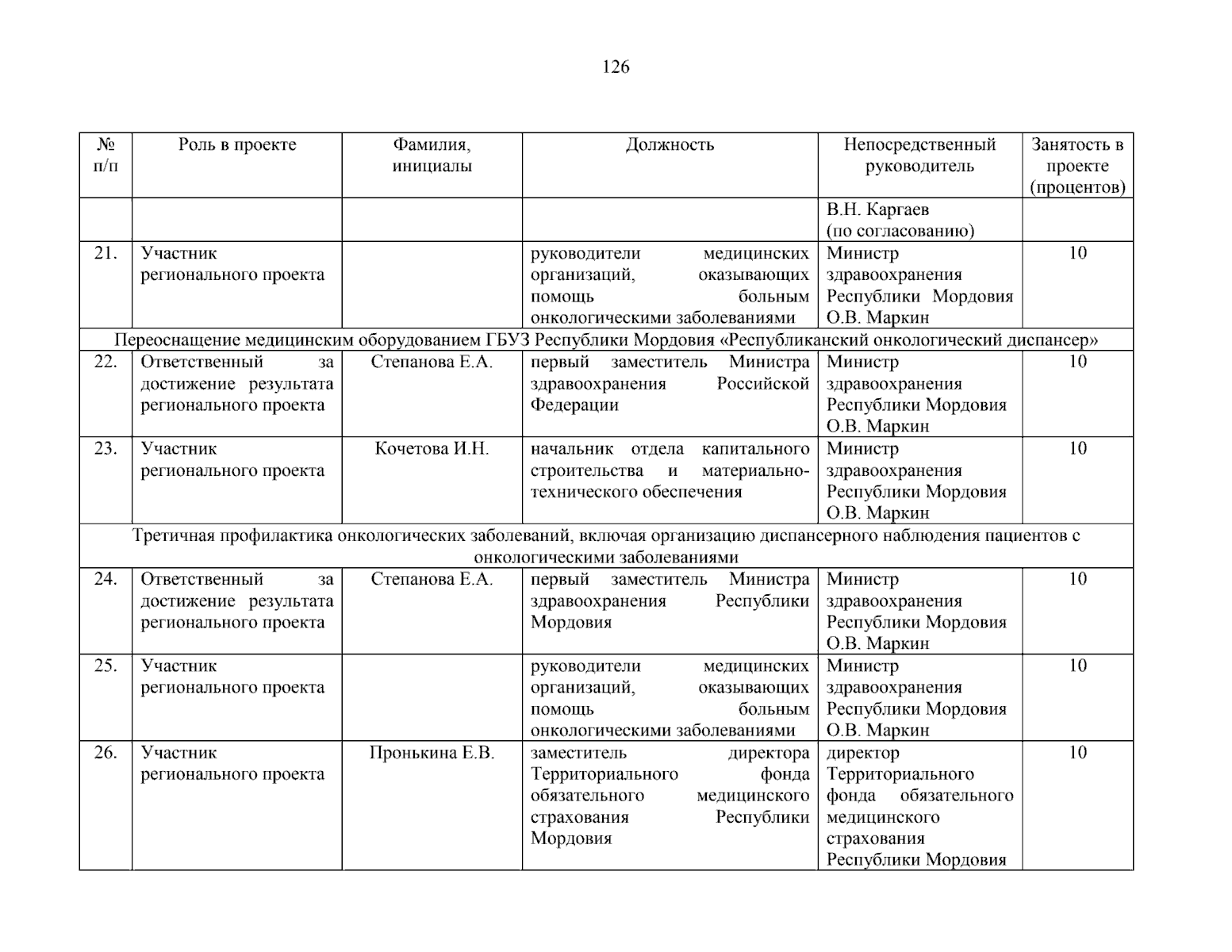 126

| № п/п | Роль в проекте | Фамилия, инициалы | Должность | Непосредственный руководитель | Занятость в проекте (процентов) |
|---|---|---|---|---|---|
| | | | | В.Н. Каргаев (по согласованию) | |
| 21. | Участник регионального проекта | | руководители медицинских организаций, оказывающих помощь больным онкологическими заболеваниями | Министр здравоохранения Республики Мордовия О.В. Маркин | 10 |
| Переоснащение медицинским оборудованием ГБУЗ Республики Мордовия «Республиканский онкологический диспансер» | | | | | |
| 22. | Ответственный за достижение результата регионального проекта | Степанова Е.А. | первый заместитель Министра здравоохранения Российской Федерации | Министр здравоохранения Республики Мордовия О.В. Маркин | 10 |
| 23. | Участник регионального проекта | Кочетова И.Н. | начальник отдела капитального строительства и материально-технического обеспечения | Министр здравоохранения Республики Мордовия О.В. Маркин | 10 |
| Третичная профилактика онкологических заболеваний, включая организацию диспансерного наблюдения пациентов с онкологическими заболеваниями | | | | | |
| 24. | Ответственный за достижение результата регионального проекта | Степанова Е.А. | первый заместитель Министра здравоохранения Республики Мордовия | Министр здравоохранения Республики Мордовия О.В. Маркин | 10 |
| 25. | Участник регионального проекта | | руководители медицинских организаций, оказывающих помощь больным онкологическими заболеваниями | Министр здравоохранения Республики Мордовия О.В. Маркин | 10 |
| 26. | Участник регионального проекта | Пронькина Е.В. | заместитель директора Территориального фонда обязательного медицинского страхования Республики Мордовия | директор Территориального фонда обязательного медицинского страхования Республики Мордовия | 10 |